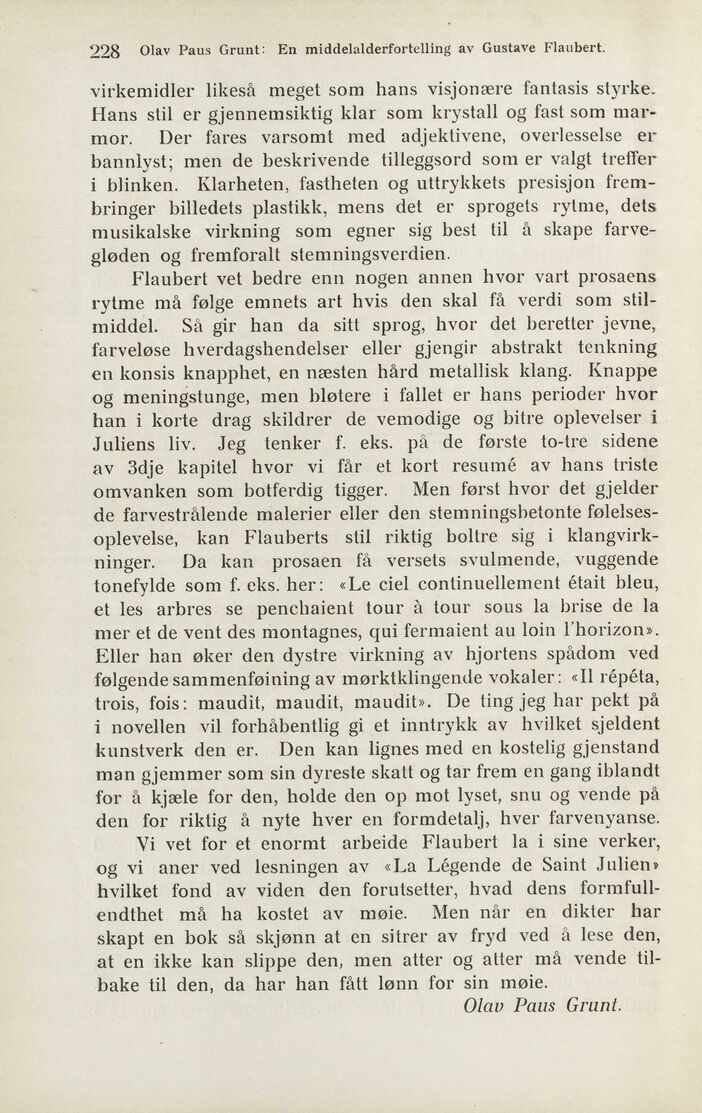 228 Olav Paus Grunt: En middelalderfortelling av Gustave Flaubert.

virkemidler likeså meget som hans visjonære fantasis styrke. Hans stil er gjennemsiktig klar som krystall og fast som marmor. Der fares varsomt med adjektivene, overlesselse er bannlyst; men de beskrivende tilleggsord som er valgt treffer i blinken. Klarheten, fastheten og uttrykkets presisjon frembringer billedets plastikk, mens det er sprogets rytme, dets musikalske virkning som egner sig best til å skape farvegløden og fremforalt stemningsverdien.

Flaubert vet bedre enn nogen annen hvor vart prosaens rytme må følge emnets art hvis den skal få verdi som stilmiddel. Så gir han da sitt sprog, hvor det beretter jevne, farveløse hverdagshendelser eller gjengir abstrakt tenkning en konsis knapphet, en næsten hård metallisk klang. Knappe og meningstunge, men bløtere i fallet er hans perioder hvor han i korte drag skildrer de vemodige og bitre oplevelser i Juliens liv. Jeg tenker f. eks. på de første to-tre sidene av 3dje kapitel hvor vi får et kort resumé av hans triste omvanken som botferdig tigger. Men først hvor det gjelder de farvestrålende malerier eller den stemningsbetonte følelsesoplevelse, kan Flauberts stil riktig boltre sig i klangvirkninger. Da kan prosaen få versets svulmende, vuggende tonefylde som f. eks. her: «Le ciel continuellement était bleu, et les arbres se penchaient tour à tour sous la brise de la mer et de vent des montagnes, qui fermaient au loin l'horizon». Eller han øker den dystre virkning av hjortens spådom ved følgende sammenføining av mørktklingende vokaler: «Il répéta, trois, fois: maudit, maudit, maudit». De ting jeg har pekt på i novellen vil forhåbentlig gi et inntrykk av hvilket sjeldent kunstverk den er. Den kan lignes med en kostelig gjenstand man gjemmer som sin dyreste skatt og tar frem en gang iblandt for å kjæle for den, holde den op mot lyset, snu og vende på den for riktig å nyte hver en formdetalj, hver farvenyanse.

Vi vet for et enormt arbeide Flaubert la i sine verker, og vi aner ved lesningen av «La Légende de Saint Julien» hvilket fond av viden den forutsetter, hvad dens formfullendthet må ha kostet av møie. Men når en dikter har skapt en bok så skjønn at en sitrer av fryd ved å lese den, at en ikke kan slippe den, men atter og atter må vende tilbake til den, da har han fått lønn for sin møie.

Olav Paus Grunt.